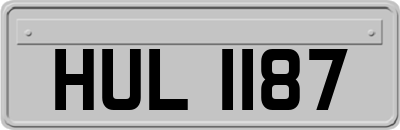 HUL 1187